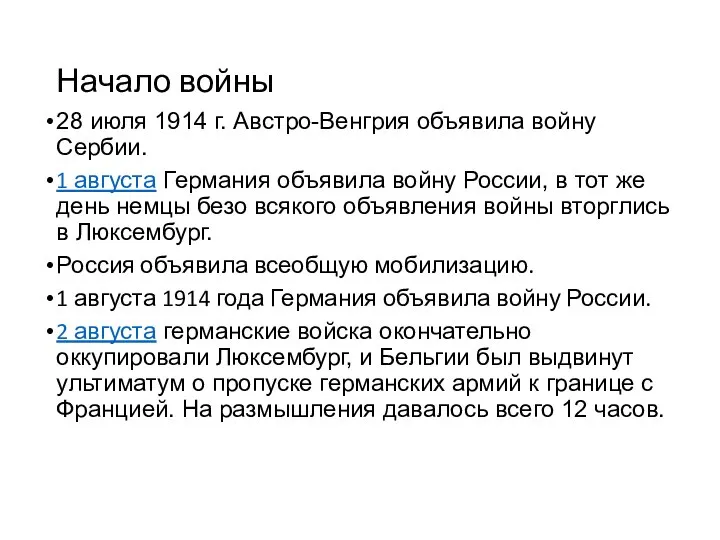 Начало войны

•28 июля 1914 г. Австро-Венгрия объявила войну Сербии.

•1 августа Германия объявила войну России, в тот же день немцы безо всякого объявления войны вторглись в Люксембург.

•Россия объявила всеобщую мобилизацию.

•1 августа 1914 года Германия объявила войну России.

•2 августа германские войска окончательно оккупировали Люксембург, и Бельгии был выдвинут ультиматум о пропуске германских армий к границе с Францией. На размышления давалось всего 12 часов.